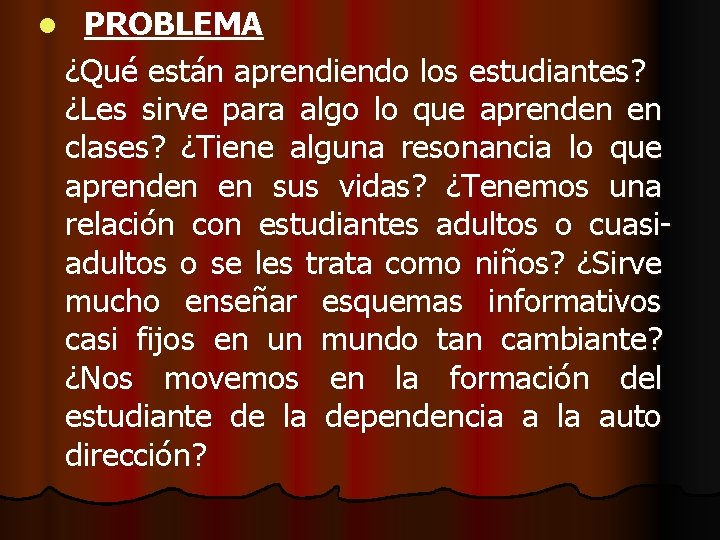 PROBLEMA

¿Qué están aprendiendo los estudiantes? ¿Les sirve para algo lo que aprenden en clases? ¿Tiene alguna resonancia lo que aprenden en sus vidas? ¿Tenemos una relación con estudiantes adultos o cuasi-adultos o se les trata como niños? ¿Sirve mucho enseñar esquemas informativos casi fijos en un mundo tan cambiante? ¿Nos movemos en la formación del estudiante de la dependencia a la auto dirección?